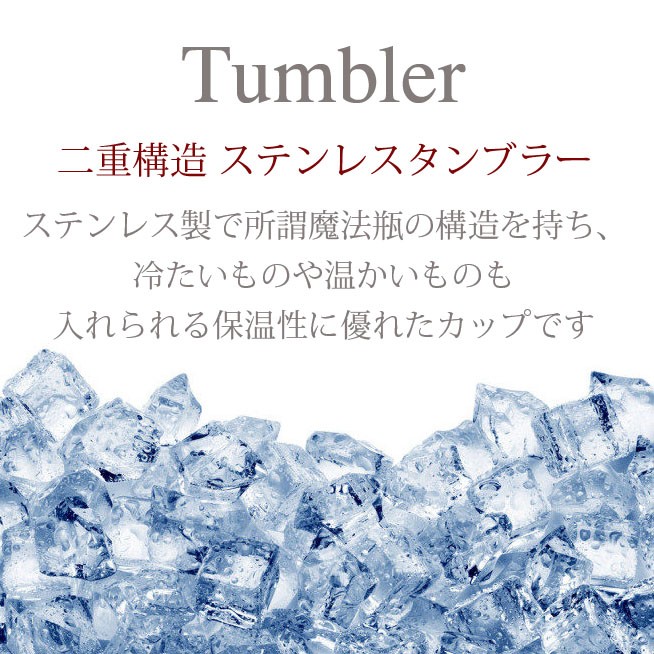 Tumbler

二重構造 ステンレスタンブラー

ステンレス製で所謂魔法瓶の構造を持ち、
冷たいものや温かいものも
入れられる保温性に優れたカップです